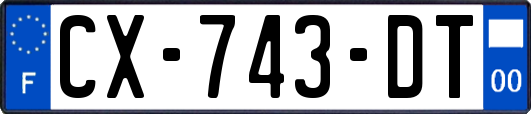 F
CX-743-DT
00